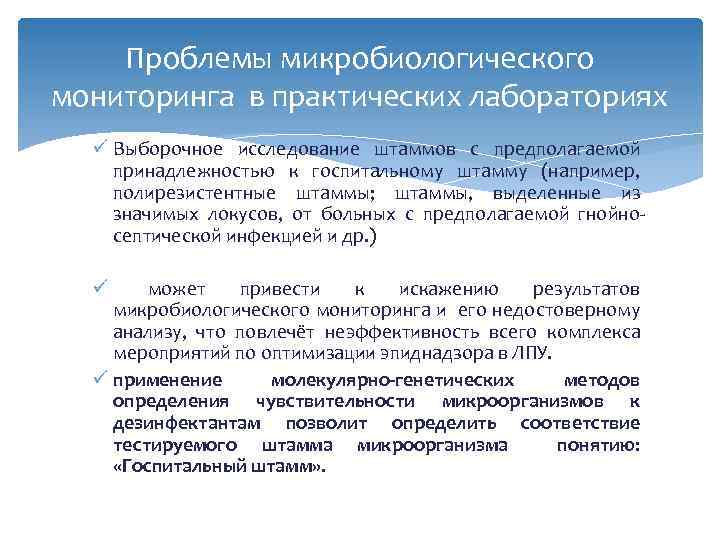 Проблемы микробиологического мониторинга в практических лабораториях

✓ Выборочное исследование штаммов с предполагаемой принадлежностью к госпитальному штамму (например, полирезистентные штаммы; штаммы, выделенные из значимых локусов, от больных с предполагаемой гнойно-септической инфекцией и др.)

✓ может привести к искажению результатов микробиологического мониторинга и его недостоверному анализу, что повлечёт неэффективность всего комплекса мероприятий по оптимизации эпиднадзора в ЛПУ.

✓ применение молекулярно-генетических методов определения чувствительности микроорганизмов к дезинфектантам позволит определить соответствие тестируемого штамма микроорганизма понятию: «Госпитальный штамм».